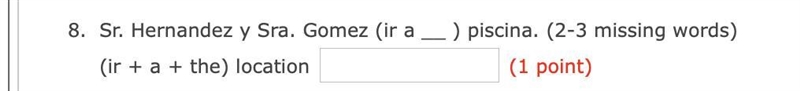 8. Sr. Hernandez y Sra. Gomez (ir a __ ) piscina. (2-3 missing words)

(ir + a + the) location (1 point)